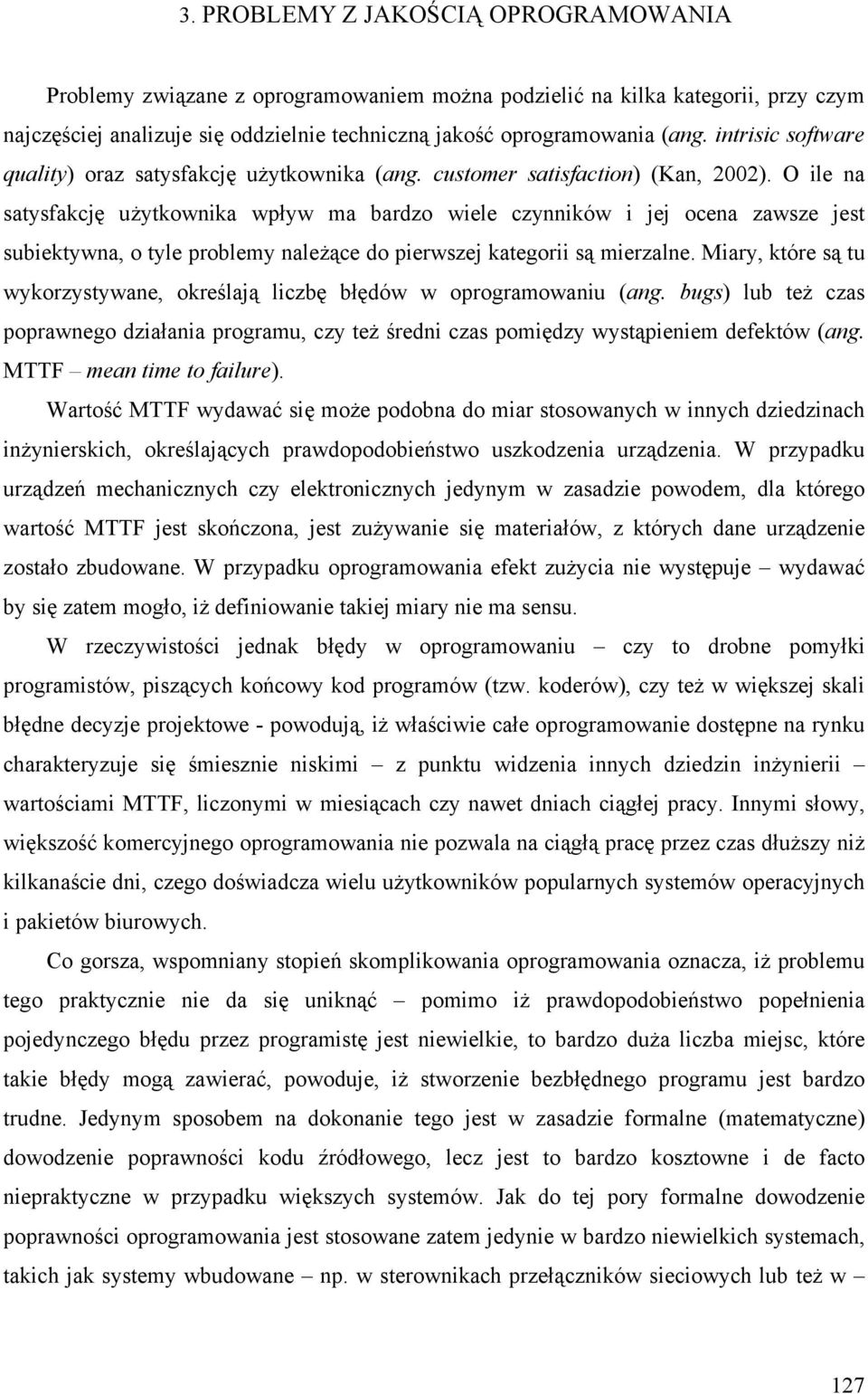 3. PROBLEMY Z JAKOŚCIĄ OPROGRAMOWANIA

Problemy związane z oprogramowaniem można podzielić na kilka kategorii, przy czym najczęściej analizuje się oddzielnie techniczną jakość oprogramowania (ang. intrisic software quality) oraz satysfakcję użytkownika (ang. customer satisfaction) (Kan, 2002). O ile na satysfakcję użytkownika wpływ ma bardzo wiele czynników i jej ocena zawsze jest subiektywna, o tyle problemy należące do pierwszej kategorii są mierzalne. Miary, które są tu wykorzystywane, określają liczbę błędów w oprogramowaniu (ang. bugs) lub też czas poprawnego działania programu, czy też średni czas pomiędzy wystąpieniem defektów (ang. MTTF – mean time to failure).

Wartość MTTF wydawać się może podobna do miar stosowanych w innych dziedzinach inżynierskich, określających prawdopodobieństwo uszkodzenia urządzenia. W przypadku urządzeń mechanicznych czy elektronicznych jedynym w zasadzie powodem, dla którego wartość MTTF jest skończona, jest zużywanie się materiałów, z których dane urządzenie zostało zbudowane. W przypadku oprogramowania efekt zużycia nie występuje – wydawać by się zatem mogło, iż definiowanie takiej miary nie ma sensu.

W rzeczywistości jednak błędy w oprogramowaniu – czy to drobne pomyłki programistów, piszących końcowy kod programów (tzw. koderów), czy też w większej skali błędne decyzje projektowe - powodują, iż właściwie całe oprogramowanie dostępne na rynku charakteryzuje się śmiesznie niskimi – z punktu widzenia innych dziedzin inżynierii – wartościami MTTF, liczonymi w miesiącach czy nawet dniach ciągłej pracy. Innymi słowy, większość komercyjnego oprogramowania nie pozwala na ciągłą pracę przez czas dłuższy niż kilkanaście dni, czego doświadcza wielu użytkowników popularnych systemów operacyjnych i pakietów biurowych.

Co gorsza, wspomniany stopień skomplikowania oprogramowania oznacza, iż problemu tego praktycznie nie da się uniknąć – pomimo iż prawdopodobieństwo popełnienia pojedynczego błędu przez programistę jest niewielkie, to bardzo duża liczba miejsc, które takie błędy mogą zawierać, powoduje, iż stworzenie bezbłędnego programu jest bardzo trudne. Jedynym sposobem na dokonanie tego jest w zasadzie formalne (matematyczne) dowodzenie poprawności kodu źródłowego, lecz jest to bardzo kosztowne i de facto niepraktyczne w przypadku większych systemów. Jak do tej pory formalne dowodzenie poprawności oprogramowania jest stosowane zatem jedynie w bardzo niewielkich systemach, takich jak systemy wbudowane – np. w sterownikach przełączników sieciowych lub też w –

127